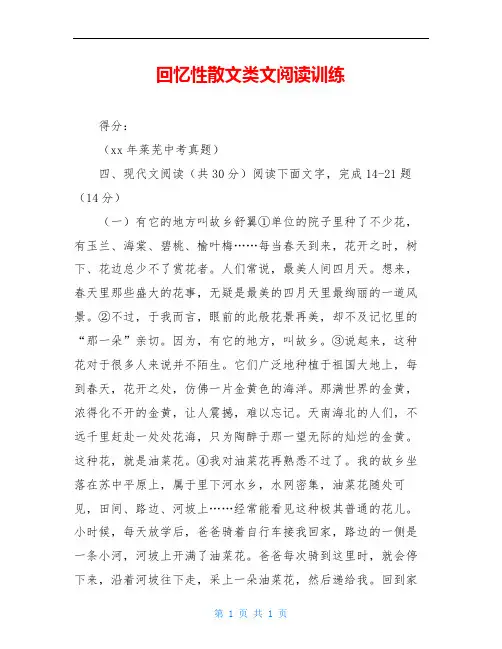 回忆性散文类文阅读训练

得分：

（xx 年莱芜中考真题）

四、现代文阅读（共 30 分）阅读下面文字，完成 14-21 题（14 分）

（一）有它的地方叫故乡舒翼①单位的院子里种了不少花，有玉兰、海棠、碧桃、榆叶梅……每当春天到来，花开之时，树下、花边总少不了赏花者。人们常说，最美人间四月天。想来，春天里那些盛大的花事，无疑是最美的四月天里最绚丽的一道风景。②不过，于我而言，眼前的此般花景再美，却不及记忆里的“那一朵”亲切。因为，有它的地方，叫故乡。③说起来，这种花对于很多人来说并不陌生。它们广泛地种植于祖国大地上，每到春天，花开之处，仿佛一片金黄色的海洋。那满世界的金黄，浓得化不开的金黄，让人震撼，难以忘记。天南海北的人们，不远千里赶赴一处处花海，只为陶醉于那一望无际的灿烂的金黄。这种花，就是油菜花。④我对油菜花再熟悉不过了。我的故乡坐落在苏中平原上，属于里下河水乡，水网密集，油菜花随处可见，田间、路边、河坡上……经常能看见这种极其普通的花儿。小时候，每天放学后，爸爸骑着自行车接我回家，路边的一侧是一条小河，河坡上开满了油菜花。爸爸每次骑到这里时，就会停下来，沿着河坡往下走，采上一朵油菜花，然后递给我。回到家

第 1 页 共 1 页